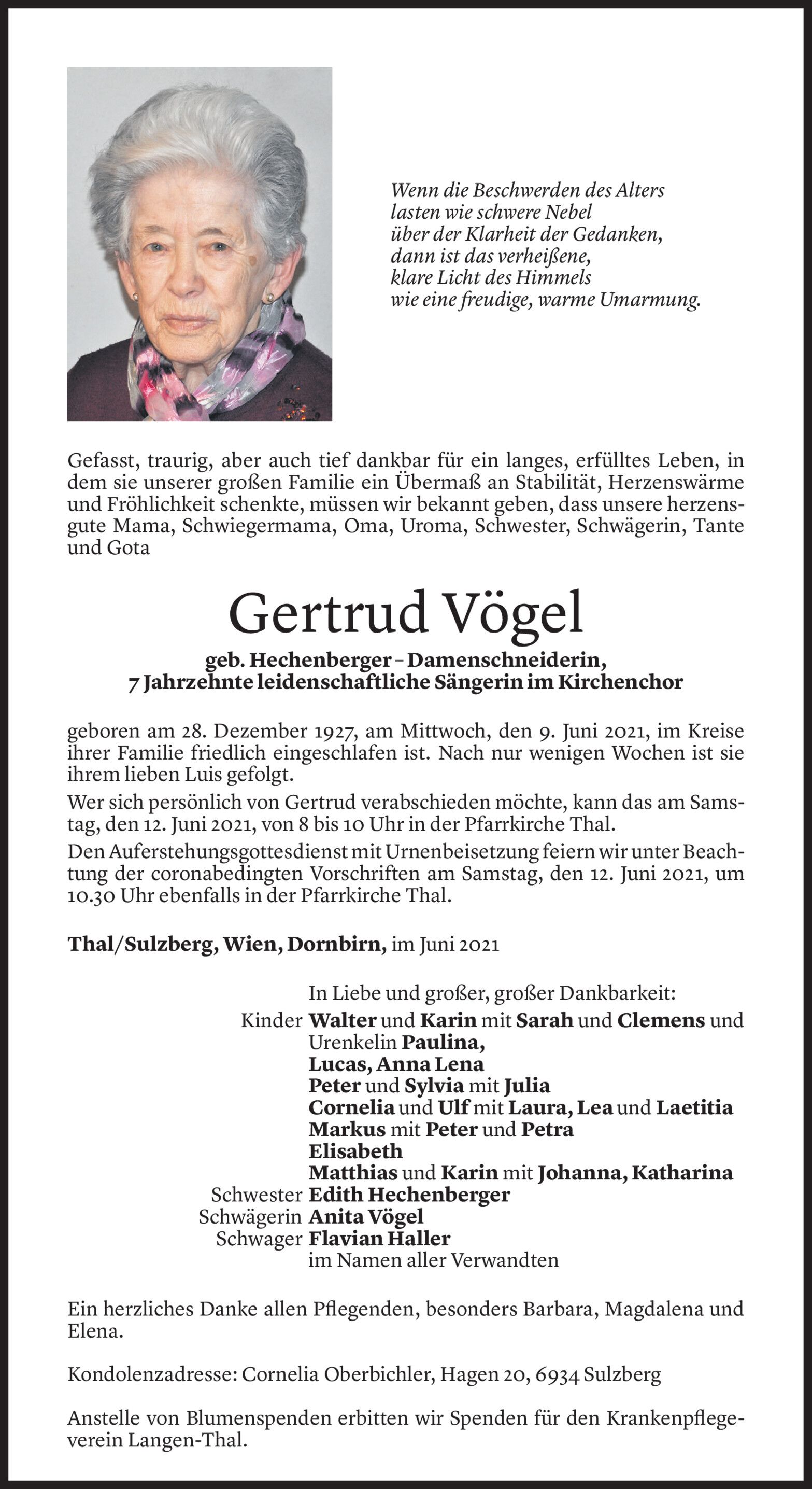 Wenn die Beschwerden des Alters
lasten wie schwere Nebel
über der Klarheit der Gedanken,
dann ist das verheißene,
klare Licht des Himmels
wie eine freudige, warme Umarmung.

Gefasst, traurig, aber auch tief dankbar für ein langes, erfülltes Leben, in dem sie unserer großen Familie ein Übermaß an Stabilität, Herzenswärme und Fröhlichkeit schenkte, müssen wir bekannt geben, dass unsere herzensgute Mama, Schwiegermama, Oma, Uroma, Schwester, Schwägerin, Tante und Gota

Gertrud Vögel

geb. Hechenberger – Damenschneiderin,
7 Jahrzehnte leidenschaftliche Sängerin im Kirchenchor

geboren am 28. Dezember 1927, am Mittwoch, den 9. Juni 2021, im Kreise ihrer Familie friedlich eingeschlafen ist. Nach nur wenigen Wochen ist sie ihrem lieben Luis gefolgt.

Wer sich persönlich von Gertrud verabschieden möchte, kann das am Samstag, den 12. Juni 2021, von 8 bis 10 Uhr in der Pfarrkirche Thal.

Den Auferstehungsgottesdienst mit Urnenbeisetzung feiern wir unter Beachtung der coronabedingten Vorschriften am Samstag, den 12. Juni 2021, um 10.30 Uhr ebenfalls in der Pfarrkirche Thal.

Thal/Sulzberg, Wien, Dornbirn, im Juni 2021

In Liebe und großer, großer Dankbarkeit:
Kinder Walter und Karin mit Sarah und Clemens und Urenkelin Paulina,
Lucas, Anna Lena
Peter und Sylvia mit Julia
Cornelia und Ulf mit Laura, Lea und Laetitia
Markus mit Peter und Petra
Elisabeth
Matthias und Karin mit Johanna, Katharina
Schwester Edith Hechenberger
Schwägerin Anita Vögel
Schwager Flavian Haller
im Namen aller Verwandten

Ein herzliches Danke allen Pflegenden, besonders Barbara, Magdalena und Elena.

Kondolenzadresse: Cornelia Oberbichler, Hagen 20, 6934 Sulzberg

Anstelle von Blumenspenden erbitten wir Spenden für den Krankenpflegeverein Langen-Thal.